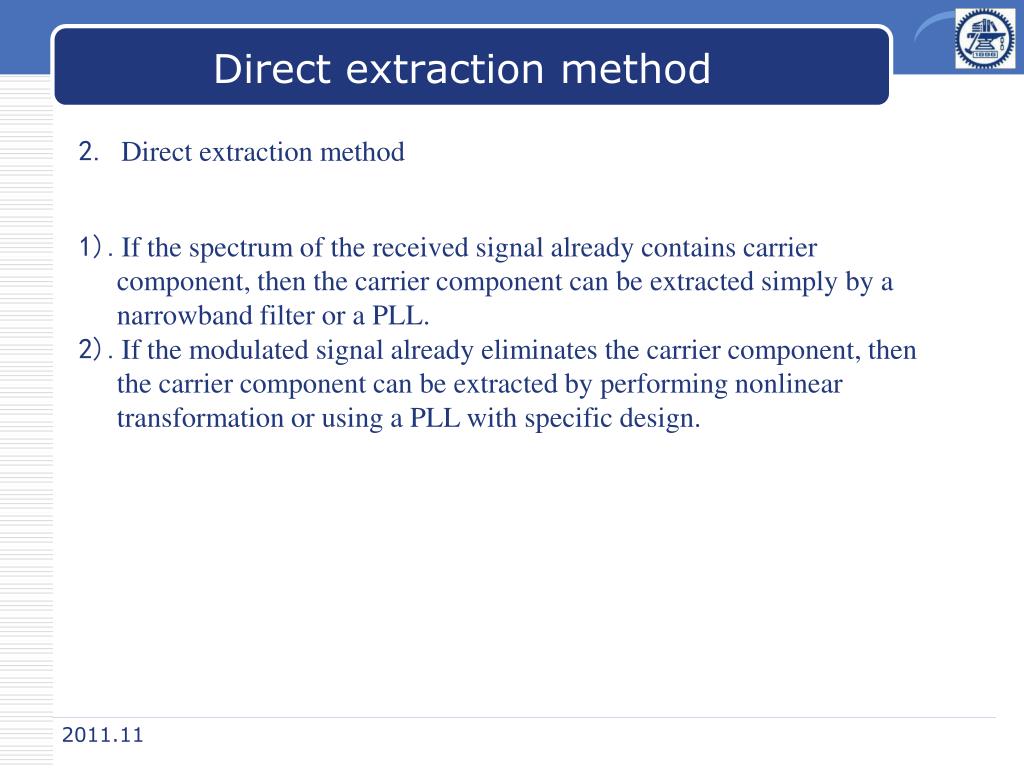 Direct extraction method

2. Direct extraction method

1）. If the spectrum of the received signal already contains carrier component, then the carrier component can be extracted simply by a narrowband filter or a PLL.
2）. If the modulated signal already eliminates the carrier component, then the carrier component can be extracted by performing nonlinear transformation or using a PLL with specific design.

2011.11